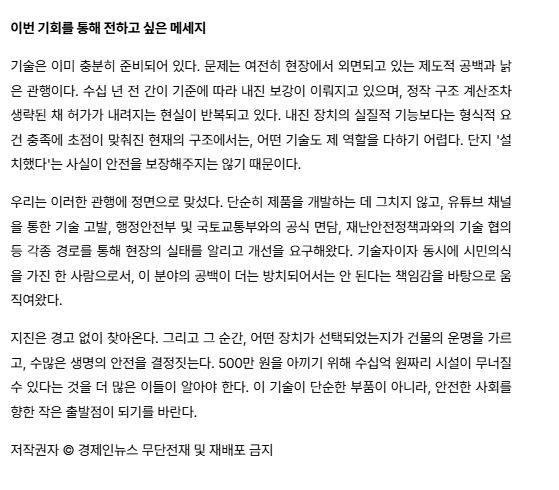 이번 기회를 통해 전하고 싶은 메세지

기술은 이미 충분히 준비되어 있다. 문제는 여전히 현장에서 외면되고 있는 제도적 공백과 낡은 관행이다. 수십 년 전 간이 기준에 따라 내진 보강이 이뤄지고 있으며, 정작 구조 계산조차 생략된 채 허가가 내려지는 현실이 반복되고 있다. 내진 장치의 실질적 기능보다는 형식적 요건 충족에 초점이 맞춰진 현재의 구조에서는, 어떤 기술도 제 역할을 다하기 어렵다. 단지 '설치했다'는 사실이 안전을 보장해주지는 않기 때문이다.

우리는 이러한 관행에 정면으로 맞섰다. 단순히 제품을 개발하는 데 그치지 않고, 유튜브 채널을 통한 기술 고발, 행정안전부 및 국토교통부와의 공식 면담, 재난안전정책과와의 기술 협의 등 각종 경로를 통해 현장의 실태를 알리고 개선을 요구해왔다. 기술자이자 동시에 시민의식을 가진 한 사람으로서, 이 분야의 공백이 더는 방치되어서는 안 된다는 책임감을 바탕으로 움직여왔다.

지진은 경고 없이 찾아온다. 그리고 그 순간, 어떤 장치가 선택되었는지가 건물의 운명을 가르고, 수많은 생명의 안전을 결정짓는다. 500만 원을 아끼기 위해 수십억 원짜리 시설이 무너질 수 있다는 것을 더 많은 이들이 알아야 한다. 이 기술이 단순한 부품이 아니라, 안전한 사회를 향한 작은 출발점이 되기를 바란다.

저작권자 © 경제인뉴스 무단전재 및 재배포 금지